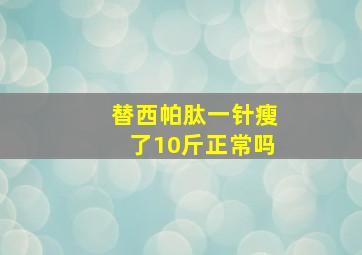 替西帕肽一针瘦了10斤正常吗